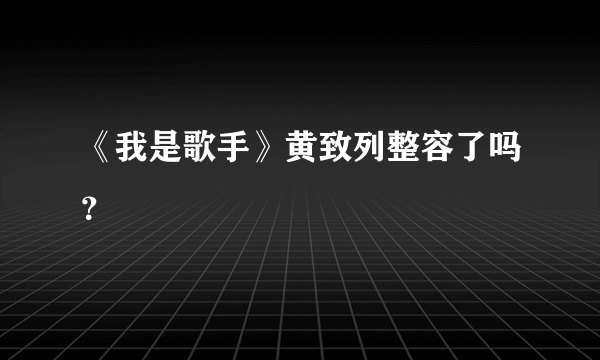 《我是歌手》黄致列整容了吗?